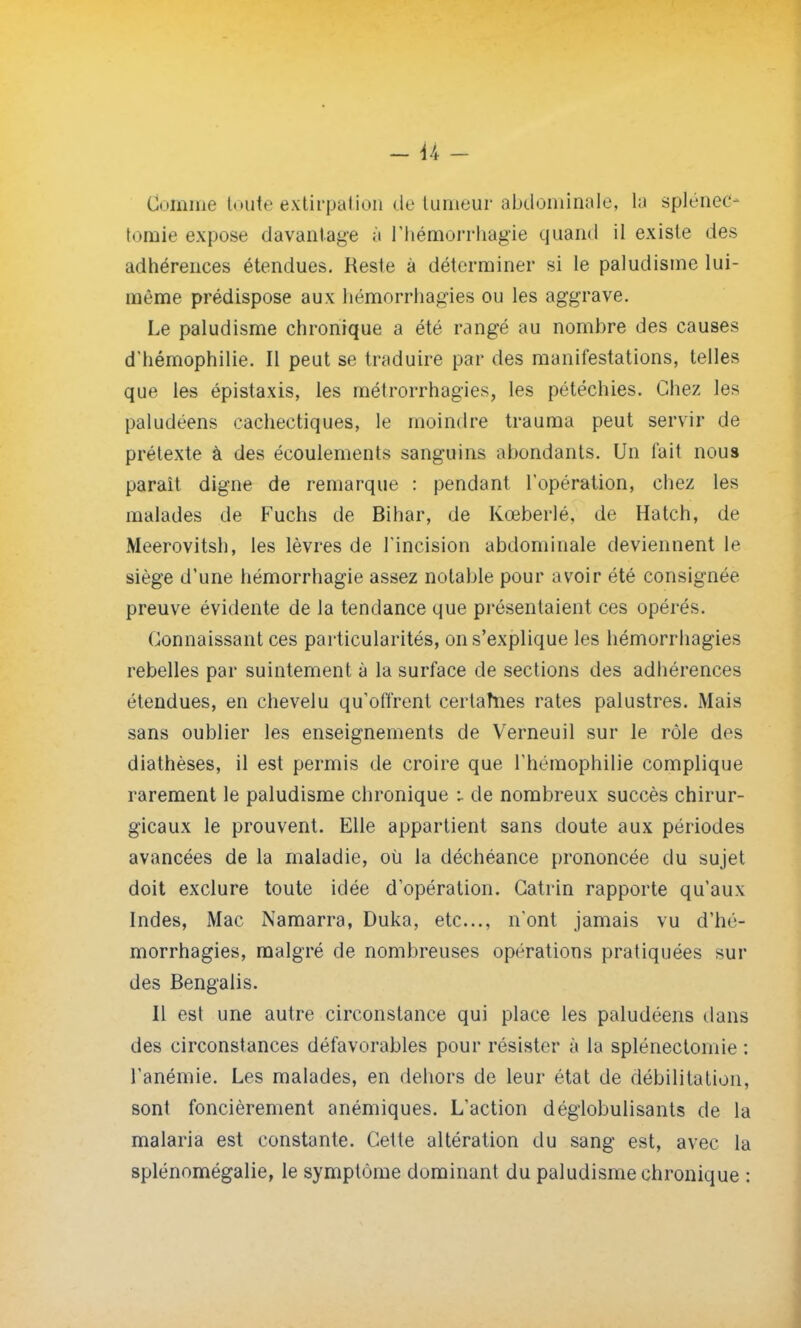 — 14 —

Comme toute extirpation de tumeur abdominale, la splénectomie expose davantage à l'hémorrhagie quand il existe des adhérences étendues. Reste à déterminer si le paludisme lui-même prédispose aux hémorrhagies ou les aggrave.

Le paludisme chronique a été rangé au nombre des causes d'hémophilie. Il peut se traduire par des manifestations, telles que les épistaxis, les métrorrhagies, les pétéchies. Chez les paludéens cachectiques, le moindre trauma peut servir de prétexte à des écoulements sanguins abondants. Un fait nous paraît digne de remarque : pendant l'opération, chez les malades de Fuchs de Bihar, de Kœberlé, de Hatch, de Meerovitsh, les lèvres de l'incision abdominale deviennent le siège d'une hémorrhagie assez notable pour avoir été consignée preuve évidente de la tendance que présentaient ces opérés.

Connaissant ces particularités, on s'explique les hémorrhagies rebelles par suintement à la surface de sections des adhérences étendues, en chevelu qu'offrent certaines rates palustres. Mais sans oublier les enseignements de Verneuil sur le rôle des diathèses, il est permis de croire que l'hémophilie complique rarement le paludisme chronique : de nombreux succès chirurgicaux le prouvent. Elle appartient sans doute aux périodes avancées de la maladie, où la déchéance prononcée du sujet doit exclure toute idée d'opération. Catrin rapporte qu'aux Indes, Mac Namarra, Duka, etc..., n'ont jamais vu d'hémorrhagies, malgré de nombreuses opérations pratiquées sur des Bengalis.

Il est une autre circonstance qui place les paludéens dans des circonstances défavorables pour résister à la splénectomie : l'anémie. Les malades, en dehors de leur état de débilitation, sont foncièrement anémiques. L'action déglobulisants de la malaria est constante. Cette altération du sang est, avec la splénomégalie, le symptôme dominant du paludisme chronique :